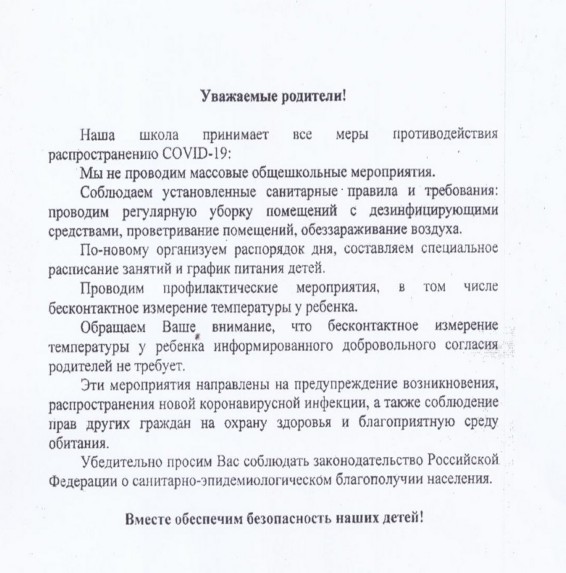 Уважаемые родители!

Наша школа принимает все меры противодействия распространению COVID-19:

Мы не проводим массовые общешкольные мероприятия.

Соблюдаем установленные санитарные правила и требования: проводим регулярную уборку помещений с дезинфицирующими средствами, проветривание помещений, обеззараживание воздуха.

По-новому организуем распорядок дня, составляем специальное расписание занятий и график питания детей.

Проводим профилактические мероприятия, в том числе бесконтактное измерение температуры у ребенка.

Обращаем Ваше внимание, что бесконтактное измерение температуры у ребенка информированного добровольного согласия родителей не требует.

Эти мероприятия направлены на предупреждение возникновения, распространения новой коронавирусной инфекции, а также соблюдение прав других граждан на охрану здоровья и благоприятную среду обитания.

Убедительно просим Вас соблюдать законодательство Российской Федерации о санитарно-эпидемиологическом благополучии населения.

Вместе обеспечим безопасность наших детей!